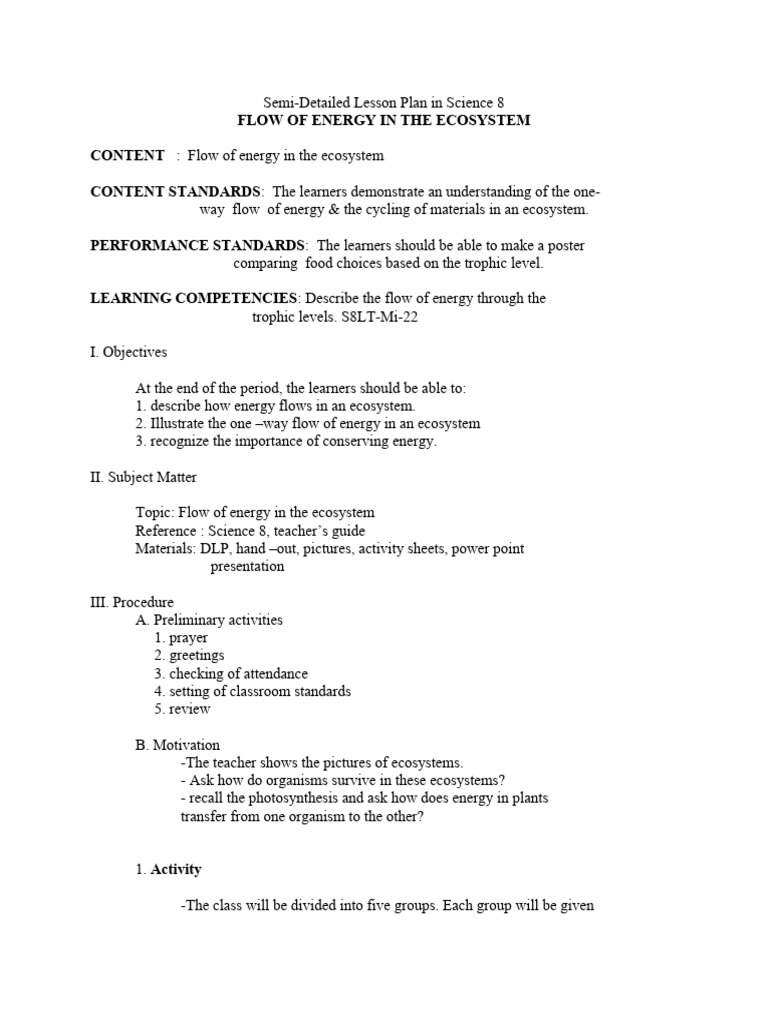 Semi-Detailed Lesson Plan in Science 8
FLOW OF ENERGY IN THE ECOSYSTEM

CONTENT : Flow of energy in the ecosystem

CONTENT STANDARDS: The learners demonstrate an understanding of the one-way flow of energy & the cycling of materials in an ecosystem.

PERFORMANCE STANDARDS: The learners should be able to make a poster comparing food choices based on the trophic level.

LEARNING COMPETENCIES: Describe the flow of energy through the trophic levels. S8LT-Mi-22

I. Objectives

At the end of the period, the learners should be able to:
1. describe how energy flows in an ecosystem.
2. Illustrate the one –way flow of energy in an ecosystem
3. recognize the importance of conserving energy.

II. Subject Matter

Topic: Flow of energy in the ecosystem
Reference : Science 8, teacher's guide
Materials: DLP, hand –out, pictures, activity sheets, power point presentation

III. Procedure
A. Preliminary activities
1. prayer
2. greetings
3. checking of attendance
4. setting of classroom standards
5. review

B. Motivation
-The teacher shows the pictures of ecosystems.
- Ask how do organisms survive in these ecosystems?
- recall the photosynthesis and ask how does energy in plants transfer from one organism to the other?

1. Activity

-The class will be divided into five groups. Each group will be given